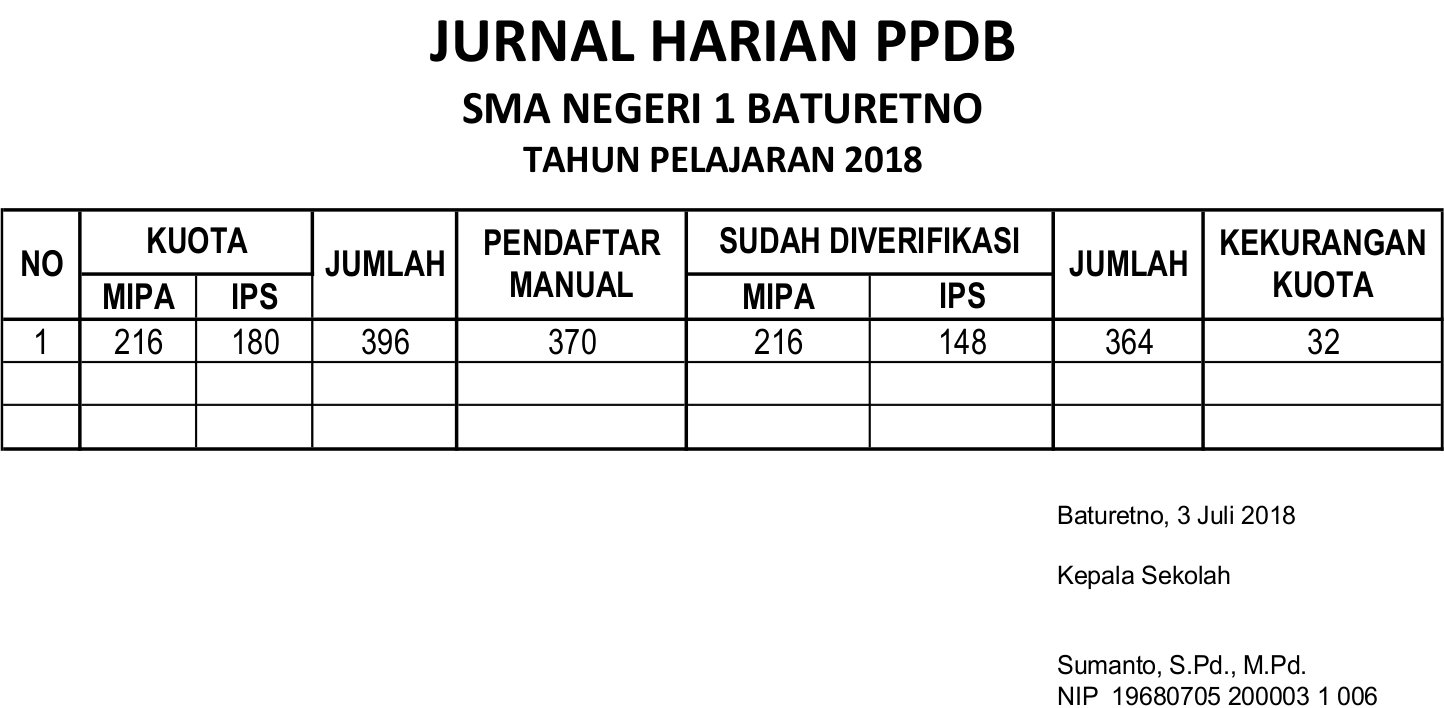 JURNAL HARIAN PPDB

SMA NEGERI 1 BATURETNO

TAHUN PELAJARAN 2018

| NO | KUOTA MIPA | KUOTA IPS | JUMLAH | PENDAFTAR MANUAL | SUDAH DIVERIFIKASI MIPA | SUDAH DIVERIFIKASI IPS | JUMLAH | KEKURANGAN KUOTA |
|---|---|---|---|---|---|---|---|---|
| 1 | 216 | 180 | 396 | 370 | 216 | 148 | 364 | 32 |
| | | | | | | | | |
| | | | | | | | | |

Baturetno, 3 Juli 2018

Kepala Sekolah

Sumanto, S.Pd., M.Pd.
NIP 19680705 200003 1 006